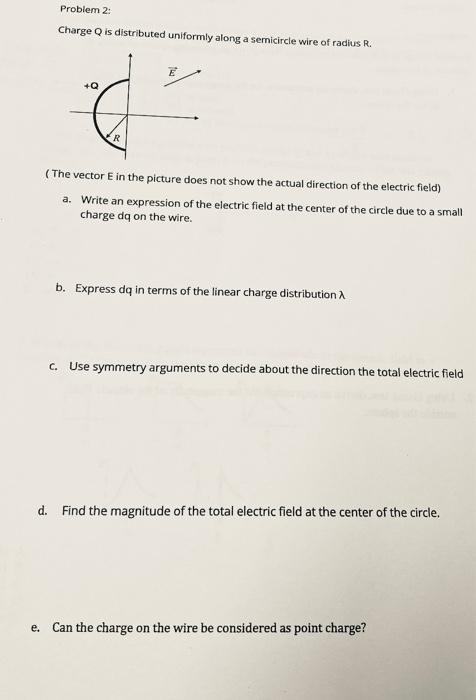 Problem 2:

Charge Q is distributed uniformly along a semicircle wire of radius R.

+Q

$\vec{E}$

R

( The vector E in the picture does not show the actual direction of the electric field)

a. Write an expression of the electric field at the center of the circle due to a small charge dq on the wire.

b. Express dq in terms of the linear charge distribution λ

c. Use symmetry arguments to decide about the direction the total electric field

d. Find the magnitude of the total electric field at the center of the circle.

e. Can the charge on the wire be considered as point charge?